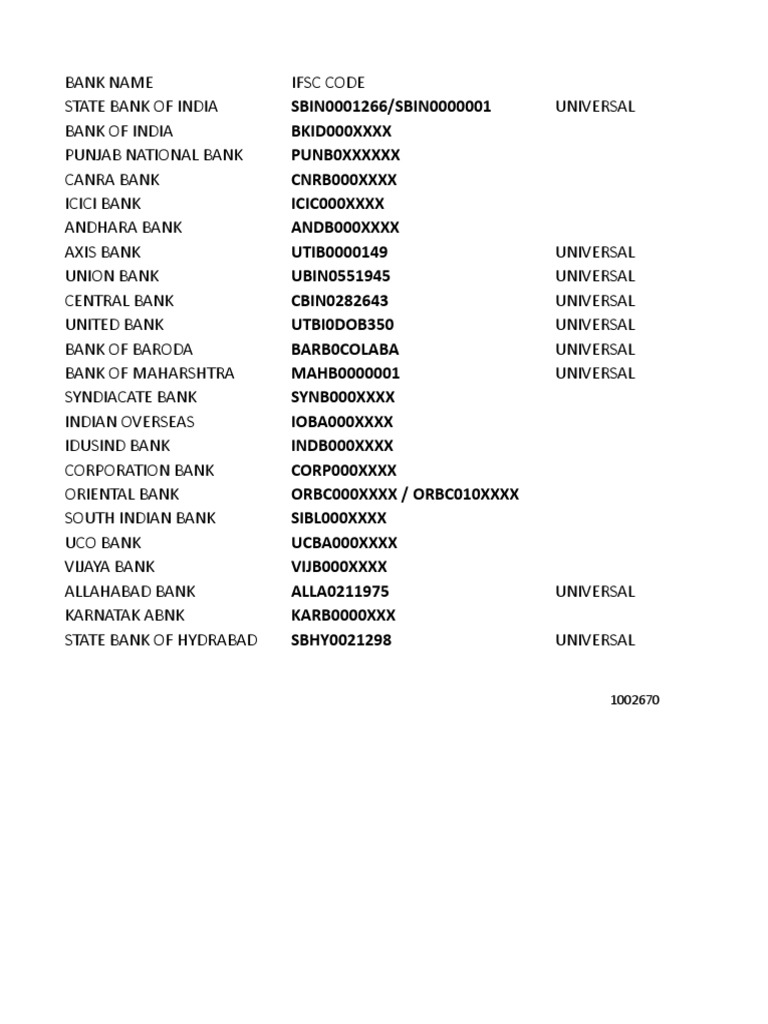 | BANK NAME | IFSC CODE | |
|---|---|---|
| STATE BANK OF INDIA | SBIN0001266/SBIN0000001 | UNIVERSAL |
| BANK OF INDIA | BKID000XXXX | |
| PUNJAB NATIONAL BANK | PUNB0XXXXXX | |
| CANRA BANK | CNRB000XXXX | |
| ICICI BANK | ICIC000XXXX | |
| ANDHARA BANK | ANDB000XXXX | |
| AXIS BANK | UTIB0000149 | UNIVERSAL |
| UNION BANK | UBIN0551945 | UNIVERSAL |
| CENTRAL BANK | CBIN0282643 | UNIVERSAL |
| UNITED BANK | UTBI0DOB350 | UNIVERSAL |
| BANK OF BARODA | BARB0COLABA | UNIVERSAL |
| BANK OF MAHARSHTRA | MAHB0000001 | UNIVERSAL |
| SYNDIACATE BANK | SYNB000XXXX | |
| INDIAN OVERSEAS | IOBA000XXXX | |
| IDUSIND BANK | INDB000XXXX | |
| CORPORATION BANK | CORP000XXXX | |
| ORIENTAL BANK | ORBC000XXXX / ORBC010XXXX | |
| SOUTH INDIAN BANK | SIBL000XXXX | |
| UCO BANK | UCBA000XXXX | |
| VIJAYA BANK | VIJB000XXXX | |
| ALLAHABAD BANK | ALLA0211975 | UNIVERSAL |
| KARNATAK ABNK | KARB0000XXX | |
| STATE BANK OF HYDRABAD | SBHY0021298 | UNIVERSAL |

1002670